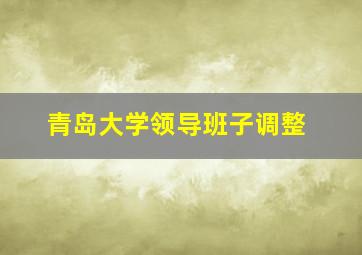 青岛大学领导班子调整